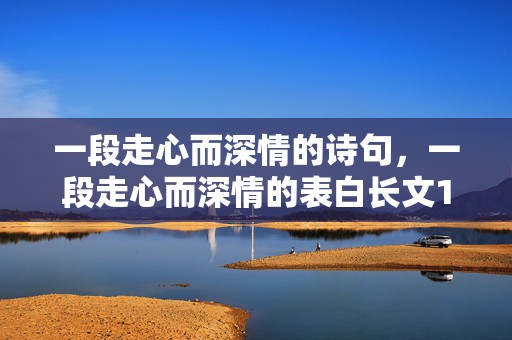 一段走心而深情的诗句，一段走心而深情的表白长文1